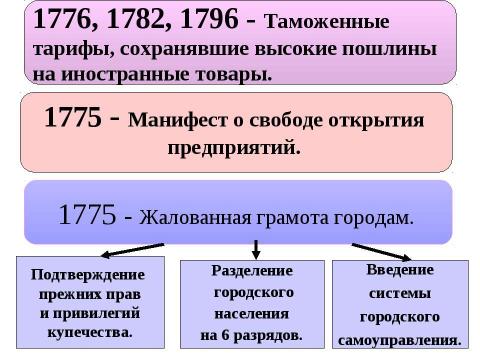 1776, 1782, 1796 - Таможенные тарифы, сохранявшие высокие пошлины на иностранные товары.

1775 - Манифест о свободе открытия предприятий.

1775 - Жалованная грамота городам.

Подтверждение прежних прав и привилегий купечества.

Разделение городского населения на 6 разрядов.

Введение системы городского самоуправления.